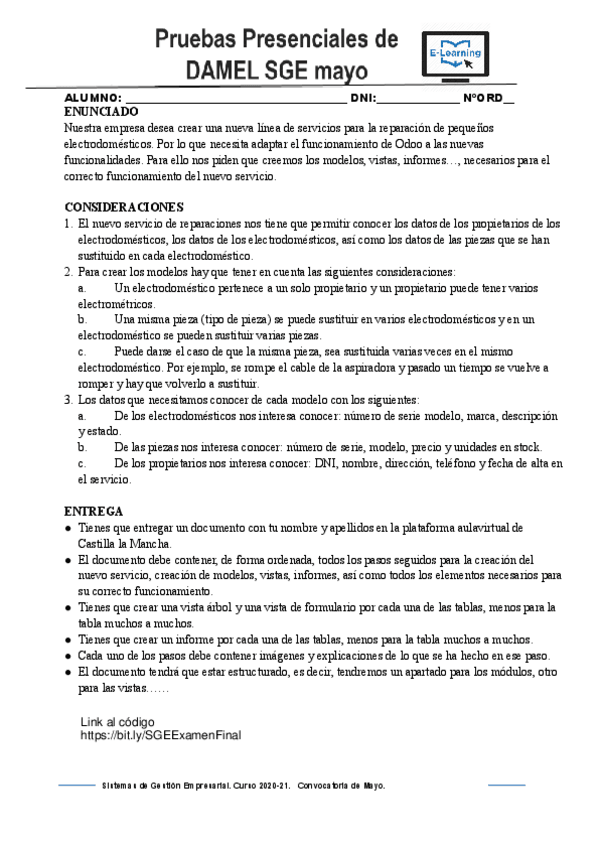 Pruebas Presenciales de DAMEL SGE mayo

E-Learning

ALUMNO: ______________________________ DNI:____________ NºORD__

ENUNCIADO

Nuestra empresa desea crear una nueva línea de servicios para la reparación de pequeños electrodomésticos. Por lo que necesita adaptar el funcionamiento de Odoo a las nuevas funcionalidades. Para ello nos piden que creemos los modelos, vistas, informes…, necesarios para el correcto funcionamiento del nuevo servicio.

CONSIDERACIONES

1. El nuevo servicio de reparaciones nos tiene que permitir conocer los datos de los propietarios de los electrodomésticos, los datos de los electrodomésticos, así como los datos de las piezas que se han sustituido en cada electrodoméstico.
2. Para crear los modelos hay que tener en cuenta las siguientes consideraciones:
a. Un electrodoméstico pertenece a un solo propietario y un propietario puede tener varios electrométricos.
b. Una misma pieza (tipo de pieza) se puede sustituir en varios electrodomésticos y en un electrodoméstico se pueden sustituir varias piezas.
c. Puede darse el caso de que la misma pieza, sea sustituida varias veces en el mismo electrodoméstico. Por ejemplo, se rompe el cable de la aspiradora y pasado un tiempo se vuelve a romper y hay que volverlo a sustituir.
3. Los datos que necesitamos conocer de cada modelo con los siguientes:
a. De los electrodomésticos nos interesa conocer: número de serie modelo, marca, descripción y estado.
b. De las piezas nos interesa conocer: número de serie, modelo, precio y unidades en stock.
c. De los propietarios nos interesa conocer: DNI, nombre, dirección, teléfono y fecha de alta en el servicio.

ENTREGA

● Tienes que entregar un documento con tu nombre y apellidos en la plataforma aulavirtual de Castilla la Mancha.
● El documento debe contener, de forma ordenada, todos los pasos seguidos para la creación del nuevo servicio, creación de modelos, vistas, informes, así como todos los elementos necesarios para su correcto funcionamiento.
● Tienes que crear una vista árbol y una vista de formulario por cada una de las tablas, menos para la tabla muchos a muchos.
● Tienes que crear un informe por cada una de las tablas, menos para la tabla muchos a muchos.
● Cada uno de los pasos debe contener imágenes y explicaciones de lo que se ha hecho en ese paso.
● El documento tendrá que estar estructurado, es decir, tendremos un apartado para los módulos, otro para las vistas……

Link al código
https://bit.ly/SGEExamenFinal

Sistemas de Gestión Empresarial. Curso 2020-21. Convocatoria de Mayo.